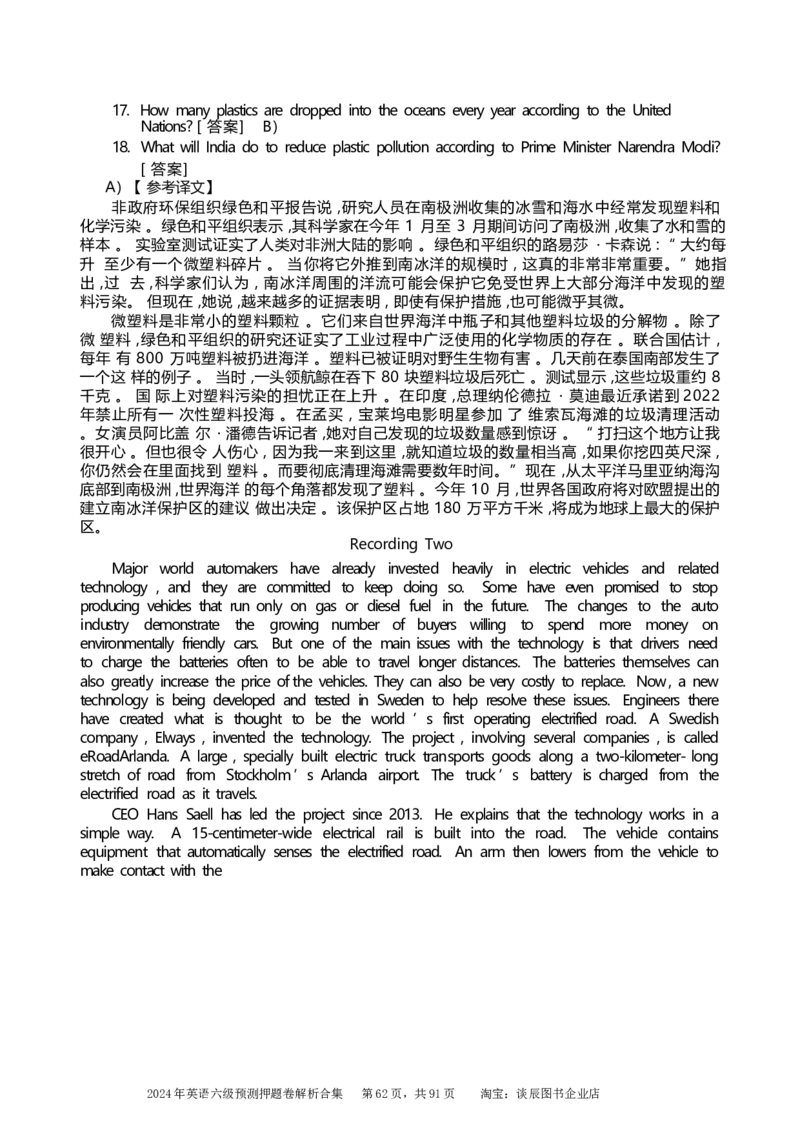 17. How many plastics are dropped into the oceans every year according to the United Nations? [答案] B)

18. What will India do to reduce plastic pollution according to Prime Minister Narendra Modi? [答案]

A)【参考译文】

非政府环保组织绿色和平报告说,研究人员在南极洲收集的冰雪和海水中经常发现塑料和化学污染。绿色和平组织表示,其科学家在今年1月至3月期间访问了南极洲,收集了水和雪的样本。实验室测试证实了人类对非洲大陆的影响。绿色和平组织的路易莎·卡森说:“大约每升至少有一个微塑料碎片。当你将它外推到南冰洋的规模时,这真的非常非常重要。”她指出,过去,科学家们认为,南冰洋周围的洋流可能会保护它免受世界上大部分海洋中发现的塑料污染。但现在,她说,越来越多的证据表明,即使有保护措施,也可能微乎其微。

微塑料是非常小的塑料颗粒。它们来自世界海洋中瓶子和其他塑料垃圾的分解物。除了微塑料,绿色和平组织的研究还证实了工业过程中广泛使用的化学物质的存在。联合国估计,每年有800万吨塑料被扔进海洋。塑料已被证明对野生生物有害。几天前在泰国南部发生了一个这样的例子。当时,一头领航鲸在吞下80块塑料垃圾后死亡。测试显示,这些垃圾重约8千克。国际上对塑料污染的担忧正在上升。在印度,总理纳伦德拉·莫迪最近承诺到2022年禁止所有一次性塑料投海。在孟买,宝莱坞电影明星参加了维索瓦海滩的垃圾清理活动。女演员阿比盖尔·潘德告诉记者,她对自己发现的垃圾数量感到惊讶。“打扫这个地方让我很开心。但也很令人伤心,因为我一来到这里,就知道垃圾的数量相当高,如果你挖四英尺深,你仍然会在里面找到塑料。而要彻底清理海滩需要数年时间。”现在,从太平洋马里亚纳海沟底部到南极洲,世界海洋的每个角落都发现了塑料。今年10月,世界各国政府将对欧盟提出的建立南冰洋保护区的建议做出决定。该保护区占地180万平方千米,将成为地球上最大的保护区。

Recording Two

Major world automakers have already invested heavily in electric vehicles and related technology, and they are committed to keep doing so. Some have even promised to stop producing vehicles that run only on gas or diesel fuel in the future. The changes to the auto industry demonstrate the growing number of buyers willing to spend more money on environmentally friendly cars. But one of the main issues with the technology is that drivers need to charge the batteries often to be able to travel longer distances. The batteries themselves can also greatly increase the price of the vehicles. They can also be very costly to replace. Now, a new technology is being developed and tested in Sweden to help resolve these issues. Engineers there have created what is thought to be the world's first operating electrified road. A Swedish company, Elways, invented the technology. The project, involving several companies, is called eRoadArlanda. A large, specially built electric truck transports goods along a two-kilometer- long stretch of road from Stockholm's Arlanda airport. The truck's battery is charged from the electrified road as it travels.

CEO Hans Saell has led the project since 2013. He explains that the technology works in a simple way. A 15-centimeter-wide electrical rail is built into the road. The vehicle contains equipment that automatically senses the electrified road. An arm then lowers from the vehicle to make contact with the

2024年英语六级预测押题卷解析合集 第62页,共91页 淘宝:谈辰图书企业店